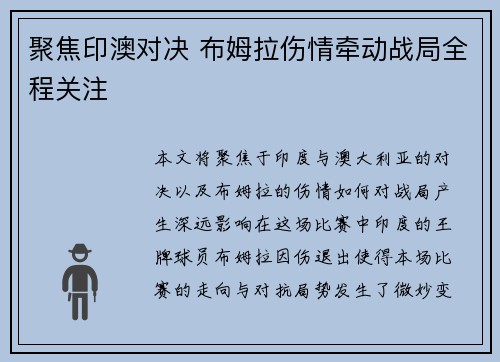 聚焦印澳对决 布姆拉伤情牵动战局全程关注

本文将聚焦于印度与澳大利亚的对决以及布姆拉的伤情如何对战局产生深远影响在这场比赛中印度的王牌球员布姆拉因伤退出使得本场比赛的走向与对抗局势发生了微妙变